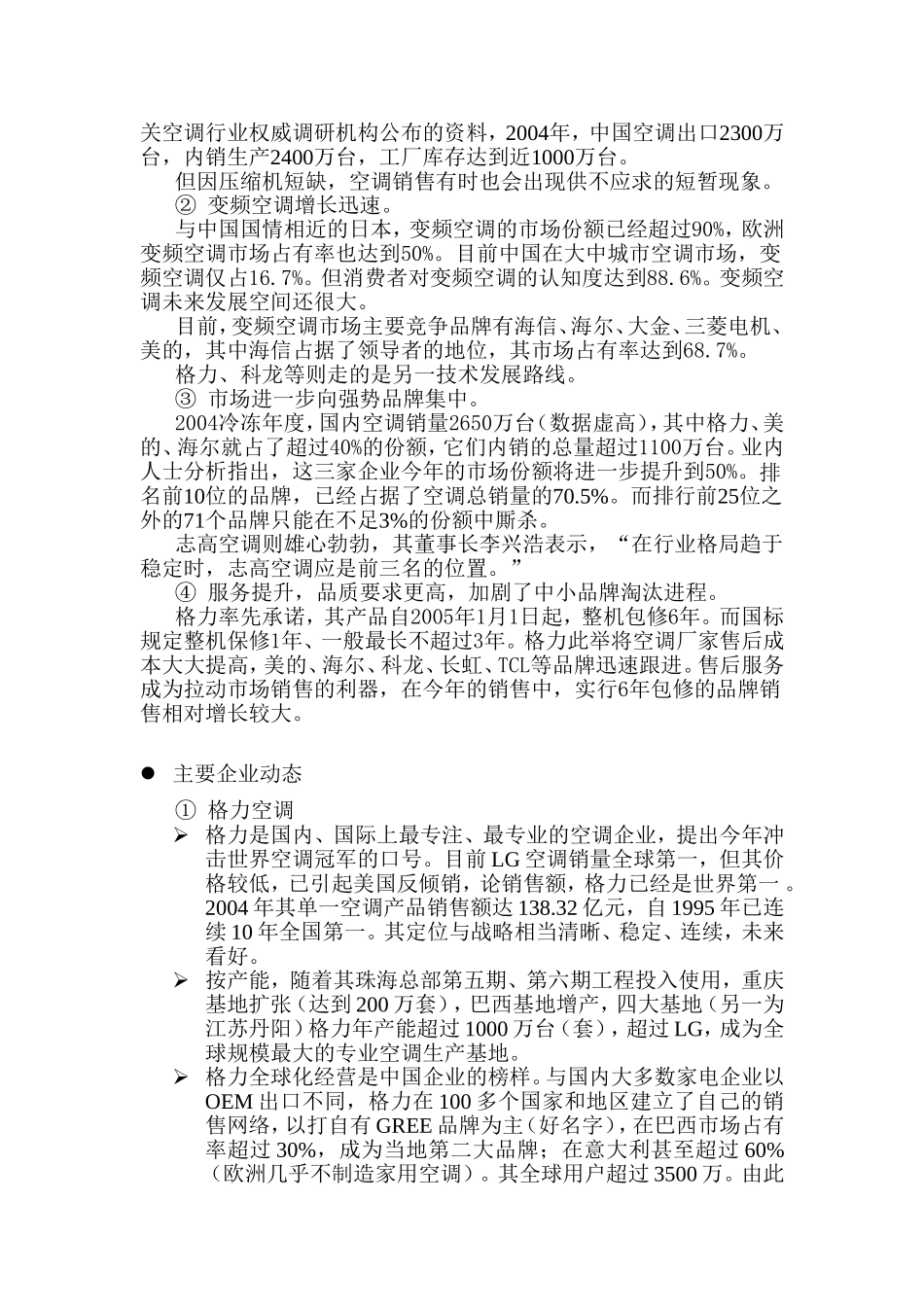 关空调行业权威调研机构公布的资料，2004年，中国空调出口2300万台，内销生产2400万台，工厂库存达到近1000万台。

但因压缩机短缺，空调销售有时也会出现供不应求的短暂现象。

② 变频空调增长迅速。

与中国国情相近的日本，变频空调的市场份额已经超过90%，欧洲变频空调市场占有率也达到50%。目前中国在大中城市空调市场，变频空调仅占16.7%。但消费者对变频空调的认知度达到88.6%。变频空调未来发展空间还很大。

目前，变频空调市场主要竞争品牌有海信、海尔、大金、三菱电机、美的，其中海信占据了领导者的地位，其市场占有率达到68.7%。

格力、科龙等则走的是另一技术发展路线。

③ 市场进一步向强势品牌集中。

2004冷冻年度，国内空调销量2650万台（数据虚高），其中格力、美的、海尔就占了超过40%的份额，它们内销的总量超过1100万台。业内人士分析指出，这三家企业今年的市场份额将进一步提升到50%。排名前10位的品牌，已经占据了空调总销量的70.5%。而排行前25位之外的71个品牌只能在不足3%的份额中厮杀。

志高空调则雄心勃勃，其董事长李兴浩表示，“在行业格局趋于稳定时，志高空调应是前三名的位置。”

④ 服务提升，品质要求更高，加剧了中小品牌淘汰进程。

格力率先承诺，其产品自2005年1月1日起，整机包修6年。而国标规定整机保修1年、一般最长不超过3年。格力此举将空调厂家售后成本大大提高，美的、海尔、科龙、长虹、TCL等品牌迅速跟进。售后服务成为拉动市场销售的利器，在今年的销售中，实行6年包修的品牌销售相对增长较大。

● 主要企业动态

① 格力空调

➢ 格力是国内、国际上最专注、最专业的空调企业，提出今年冲击世界空调冠军的口号。目前LG空调销量全球第一，但其价格较低，已引起美国反倾销，论销售额，格力已经是世界第一。2004年其单一空调产品销售额达138.32亿元，自1995年已连续10年全国第一。其定位与战略相当清晰、稳定、连续，未来看好。

➢ 按产能，随着其珠海总部第五期、第六期工程投入使用，重庆基地扩张（达到200万套），巴西基地增产，四大基地（另一为江苏丹阳）格力年产能超过1000万台（套），超过LG，成为全球规模最大的专业空调生产基地。

➢ 格力全球化经营是中国企业的榜样。与国内大多数家电企业以OEM出口不同，格力在100多个国家和地区建立了自己的销售网络，以打自有GREE品牌为主（好名字），在巴西市场占有率超过30%，成为当地第二大品牌；在意大利甚至超过60%（欧洲几乎不制造家用空调）。其全球用户超过3500万。由此